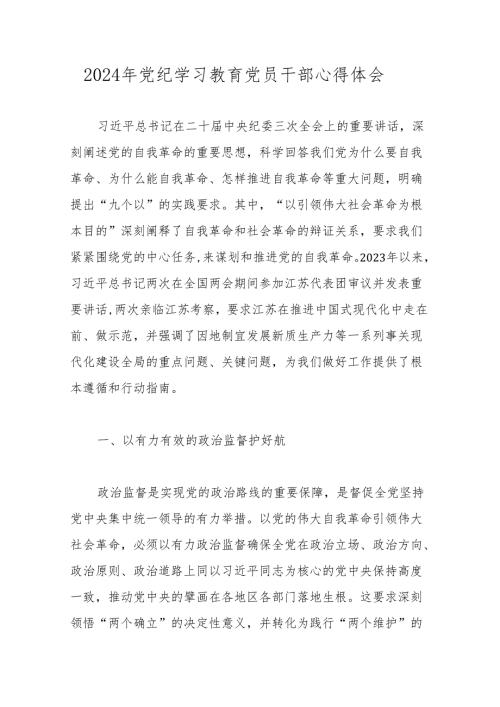 2024年党纪学习教育党员干部心得体会

习近平总书记在二十届中央纪委三次全会上的重要讲话，深刻阐述党的自我革命的重要思想，科学回答我们党为什么要自我革命、为什么能自我革命、怎样推进自我革命等重大问题，明确提出“九个以”的实践要求。其中，“以引领伟大社会革命为根本目的”深刻阐释了自我革命和社会革命的辩证关系，要求我们紧紧围绕党的中心任务,来谋划和推进党的自我革命。2023年以来，习近平总书记两次在全国两会期间参加江苏代表团审议并发表重要讲话,两次亲临江苏考察，要求江苏在推进中国式现代化中走在前、做示范，并强调了因地制宜发展新质生产力等一系列事关现代化建设全局的重点问题、关键问题，为我们做好工作提供了根本遵循和行动指南。

一、以有力有效的政治监督护好航

政治监督是实现党的政治路线的重要保障，是督促全党坚持党中央集中统一领导的有力举措。以党的伟大自我革命引领伟大社会革命，必须以有力政治监督确保全党在政治立场、政治方向、政治原则、政治道路上同以习近平同志为核心的党中央保持高度一致，推动党中央的擘画在各地区各部门落地生根。这要求深刻领悟“两个确立”的决定性意义，并转化为践行“两个维护”的